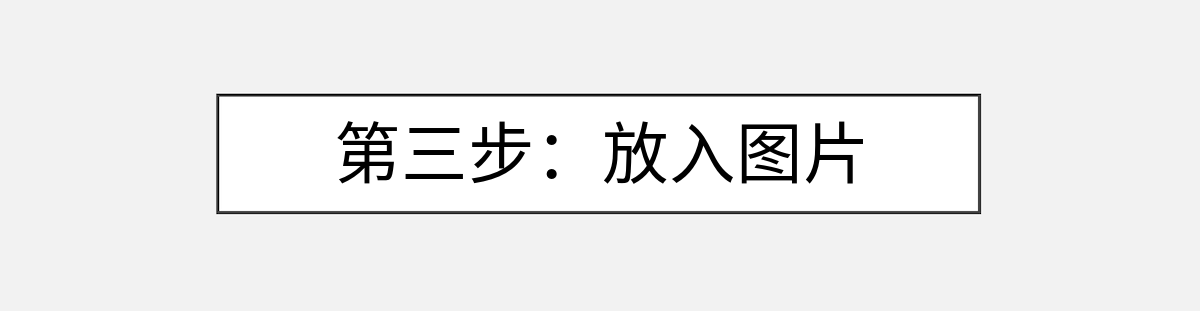 第三步：放入图片